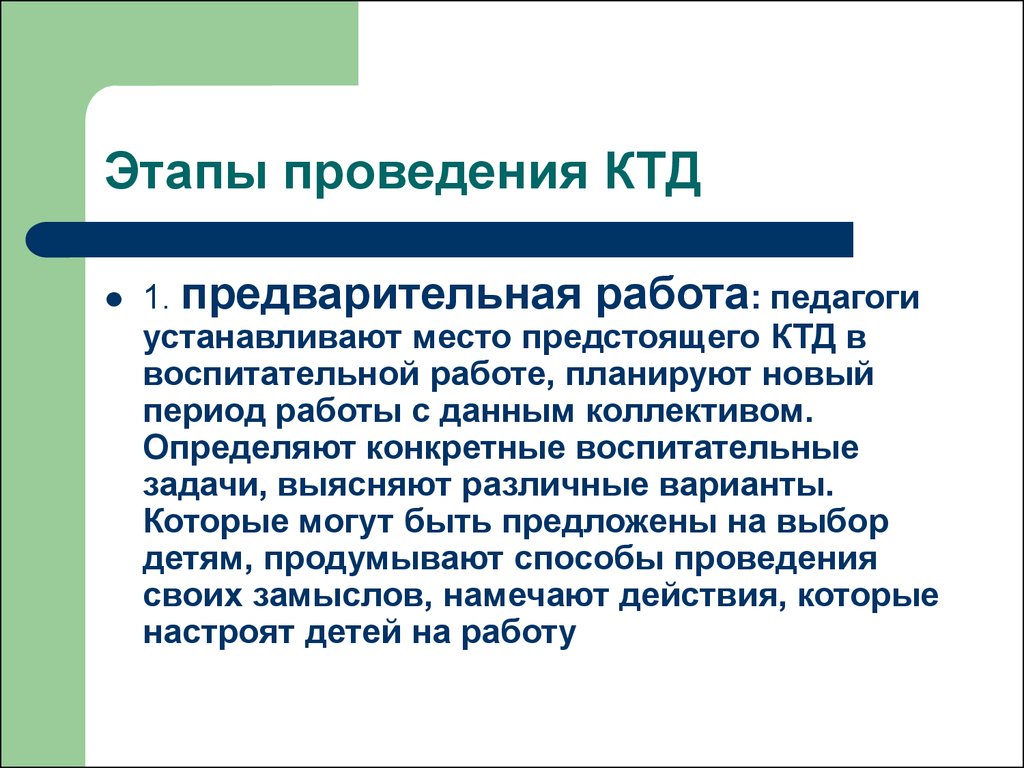 Этапы проведения КТД

1. предварительная работа: педагоги устанавливают место предстоящего КТД в воспитательной работе, планируют новый период работы с данным коллективом. Определяют конкретные воспитательные задачи, выясняют различные варианты. Которые могут быть предложены на выбор детям, продумывают способы проведения своих замыслов, намечают действия, которые настроят детей на работу